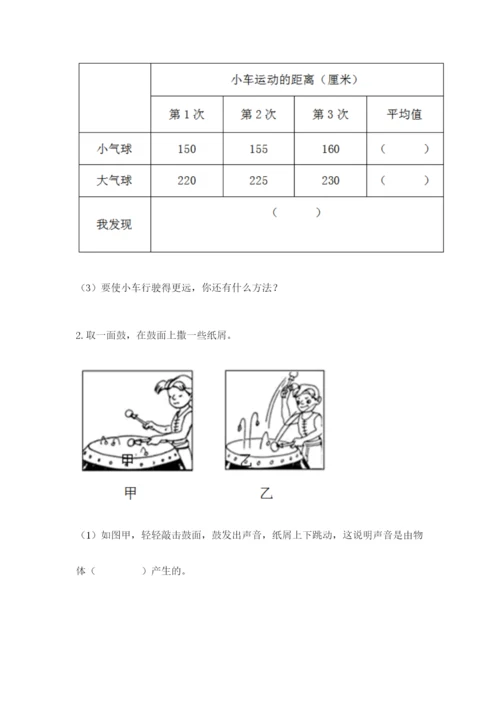 | | 小车运动的距离（厘米） | | | |
|---|---|---|---|---|
| | 第 1 次 | 第 2 次 | 第 3 次 | 平均值 |
| 小气球 | 150 | 155 | 160 | （　　） |
| 大气球 | 220 | 225 | 230 | （　　） |
| 我发现 | （　　） | | | |

（3）要使小车行驶得更远，你还有什么方法？

2. 取一面鼓，在鼓面上撒一些纸屑。

甲

乙

甲

乙

（1）如图甲，轻轻敲击鼓面，鼓发出声音，纸屑上下跳动，这说明声音是由物体（　　　）产生的。